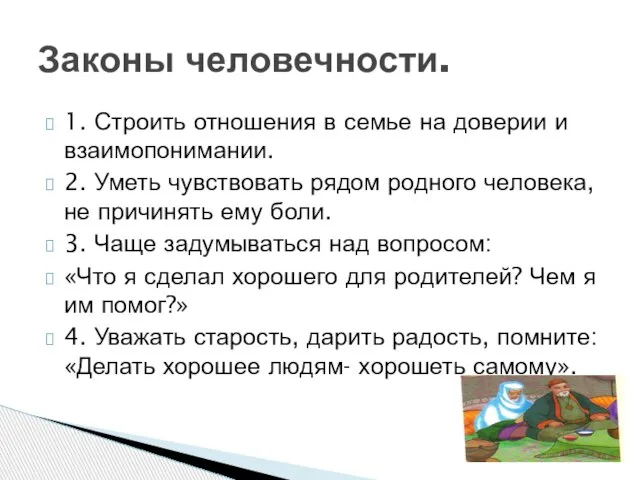 Законы человечности.

1. Строить отношения в семье на доверии и взаимопонимании.

2. Уметь чувствовать рядом родного человека, не причинять ему боли.

3. Чаще задумываться над вопросом:

«Что я сделал хорошего для родителей? Чем я им помог?»

4. Уважать старость, дарить радость, помните: «Делать хорошее людям- хорошеть самому».